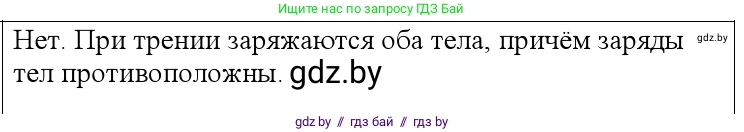 Ищите нас по запросу ГДЗ Бай

Нет. При трении заряжаются оба тела, причём заряды тел противоположны. gdz.by

gdz.by

gdz by // гдз бай // гдз by